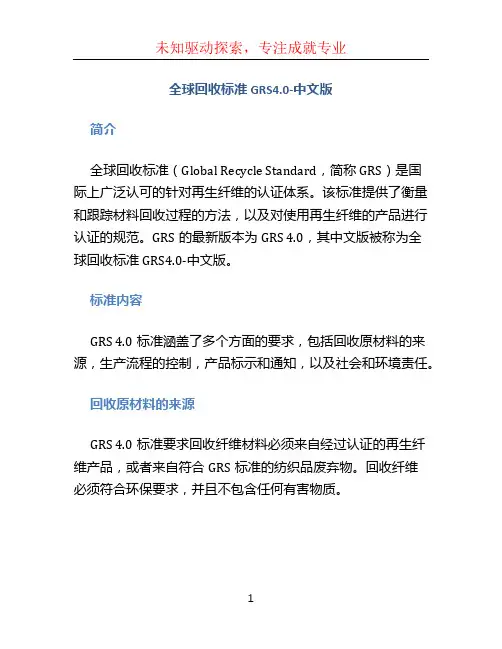 未知驱动探索，专注成就专业

全球回收标准 GRS4.0-中文版

简介

全球回收标准（Global Recycle Standard，简称 GRS）是国际上广泛认可的针对再生纤维的认证体系。该标准提供了衡量和跟踪材料回收过程的方法，以及对使用再生纤维的产品进行认证的规范。GRS 的最新版本为 GRS 4.0，其中文版被称为全球回收标准 GRS4.0-中文版。

标准内容

GRS 4.0 标准涵盖了多个方面的要求，包括回收原材料的来源，生产流程的控制，产品标示和通知，以及社会和环境责任。

回收原材料的来源

GRS 4.0 标准要求回收纤维材料必须来自经过认证的再生纤维产品，或者来自符合 GRS 标准的纺织品废弃物。回收纤维必须符合环保要求，并且不包含任何有害物质。

1